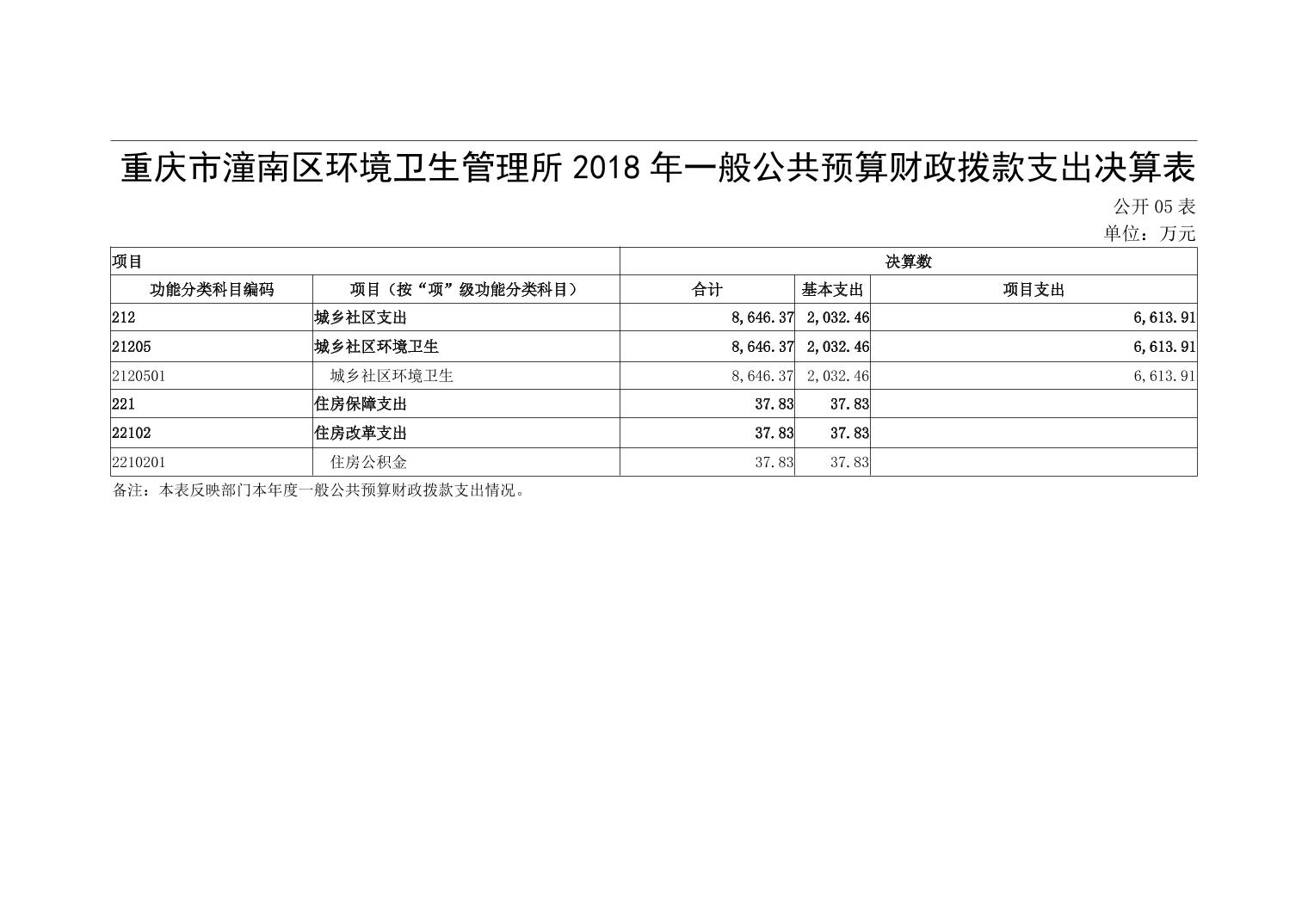 重庆市潼南区环境卫生管理所 2018 年一般公共预算财政拨款支出决算表

公开 05 表

单位：万元

| 项目 | | 决算数 | | |
|---|---|---|---|---|
| 功能分类科目编码 | 项目（按“项”级功能分类科目） | 合计 | 基本支出 | 项目支出 |
| 212 | 城乡社区支出 | 8,646.37 | 2,032.46 | 6,613.91 |
| 21205 | 城乡社区环境卫生 | 8,646.37 | 2,032.46 | 6,613.91 |
| 2120501 | 城乡社区环境卫生 | 8,646.37 | 2,032.46 | 6,613.91 |
| 221 | 住房保障支出 | 37.83 | 37.83 | |
| 22102 | 住房改革支出 | 37.83 | 37.83 | |
| 2210201 | 住房公积金 | 37.83 | 37.83 | |

备注：本表反映部门本年度一般公共预算财政拨款支出情况。